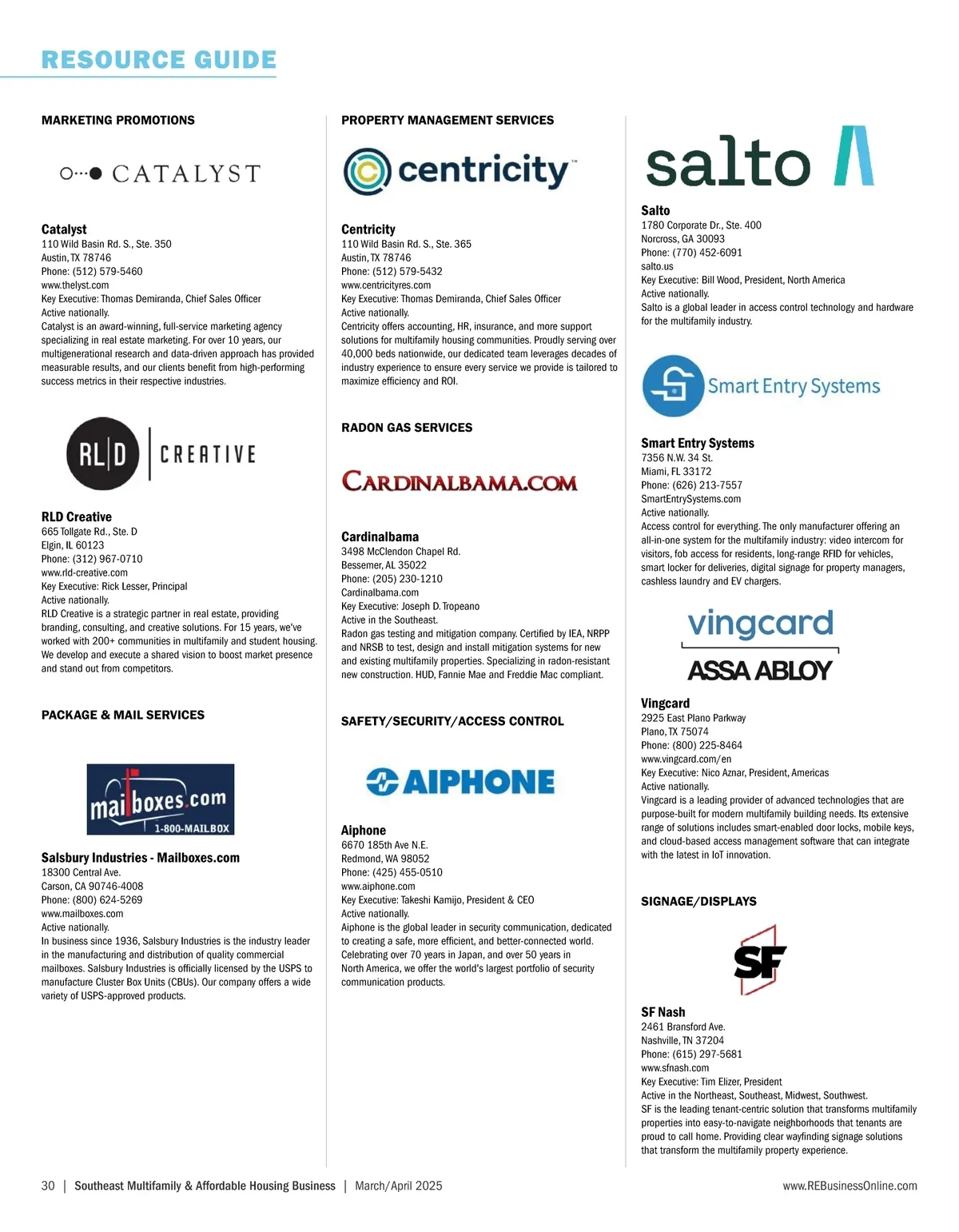 RESOURCE GUIDE

MARKETING PROMOTIONS

CATALYST

Catalyst
110 Wild Basin Rd. S., Ste. 350
Austin, TX 78746
Phone: (512) 579-5460
www.thelyst.com
Key Executive: Thomas Demiranda, Chief Sales Officer
Active nationally.
Catalyst is an award-winning, full-service marketing agency specializing in real estate marketing. For over 10 years, our multigenerational research and data-driven approach has provided measurable results, and our clients benefit from high-performing success metrics in their respective industries.

RL|D CREATIVE

RLD Creative
665 Tollgate Rd., Ste. D
Elgin, IL 60123
Phone: (312) 967-0710
www.rld-creative.com
Key Executive: Rick Lesser, Principal
Active nationally.
RLD Creative is a strategic partner in real estate, providing branding, consulting, and creative solutions. For 15 years, we've worked with 200+ communities in multifamily and student housing. We develop and execute a shared vision to boost market presence and stand out from competitors.

PACKAGE & MAIL SERVICES

mailboxes.com
1-800-MAILBOX

Salsbury Industries - Mailboxes.com
18300 Central Ave.
Carson, CA 90746-4008
Phone: (800) 624-5269
www.mailboxes.com
Active nationally.
In business since 1936, Salsbury Industries is the industry leader in the manufacturing and distribution of quality commercial mailboxes. Salsbury Industries is officially licensed by the USPS to manufacture Cluster Box Units (CBUs). Our company offers a wide variety of USPS-approved products.

PROPERTY MANAGEMENT SERVICES

centricity™

Centricity
110 Wild Basin Rd. S., Ste. 365
Austin, TX 78746
Phone: (512) 579-5432
www.centricityres.com
Key Executive: Thomas Demiranda, Chief Sales Officer
Active nationally.
Centricity offers accounting, HR, insurance, and more support solutions for multifamily housing communities. Proudly serving over 40,000 beds nationwide, our dedicated team leverages decades of industry experience to ensure every service we provide is tailored to maximize efficiency and ROI.

RADON GAS SERVICES

CARDINALBAMA.COM

Cardinalbama
3498 McClendon Chapel Rd.
Bessemer, AL 35022
Phone: (205) 230-1210
Cardinalbama.com
Key Executive: Joseph D. Tropeano
Active in the Southeast.
Radon gas testing and mitigation company. Certified by IEA, NRPP and NRSB to test, design and install mitigation systems for new and existing multifamily properties. Specializing in radon-resistant new construction. HUD, Fannie Mae and Freddie Mac compliant.

SAFETY/SECURITY/ACCESS CONTROL

AIPHONE

Aiphone
6670 185th Ave N.E.
Redmond, WA 98052
Phone: (425) 455-0510
www.aiphone.com
Key Executive: Takeshi Kamijo, President & CEO
Active nationally.
Aiphone is the global leader in security communication, dedicated to creating a safe, more efficient, and better-connected world. Celebrating over 70 years in Japan, and over 50 years in North America, we offer the world's largest portfolio of security communication products.

salto

Salto
1780 Corporate Dr., Ste. 400
Norcross, GA 30093
Phone: (770) 452-6091
salto.us
Key Executive: Bill Wood, President, North America
Active nationally.
Salto is a global leader in access control technology and hardware for the multifamily industry.

Smart Entry Systems

Smart Entry Systems
7356 N.W. 34 St.
Miami, FL 33172
Phone: (626) 213-7557
SmartEntrySystems.com
Active nationally.
Access control for everything. The only manufacturer offering an all-in-one system for the multifamily industry: video intercom for visitors, fob access for residents, long-range RFID for vehicles, smart locker for deliveries, digital signage for property managers, cashless laundry and EV chargers.

vingcard
ASSA ABLOY

Vingcard
2925 East Plano Parkway
Plano, TX 75074
Phone: (800) 225-8464
www.vingcard.com/en
Key Executive: Nico Aznar, President, Americas
Active nationally.
Vingcard is a leading provider of advanced technologies that are purpose-built for modern multifamily building needs. Its extensive range of solutions includes smart-enabled door locks, mobile keys, and cloud-based access management software that can integrate with the latest in IoT innovation.

SIGNAGE/DISPLAYS

SF

SF Nash
2461 Bransford Ave.
Nashville, TN 37204
Phone: (615) 297-5681
www.sfnash.com
Key Executive: Tim Elizer, President
Active in the Northeast, Southeast, Midwest, Southwest.
SF is the leading tenant-centric solution that transforms multifamily properties into easy-to-navigate neighborhoods that tenants are proud to call home. Providing clear wayfinding signage solutions that transform the multifamily property experience.

30 | Southeast Multifamily & Affordable Housing Business | March/April 2025
www.REBusinessOnline.com